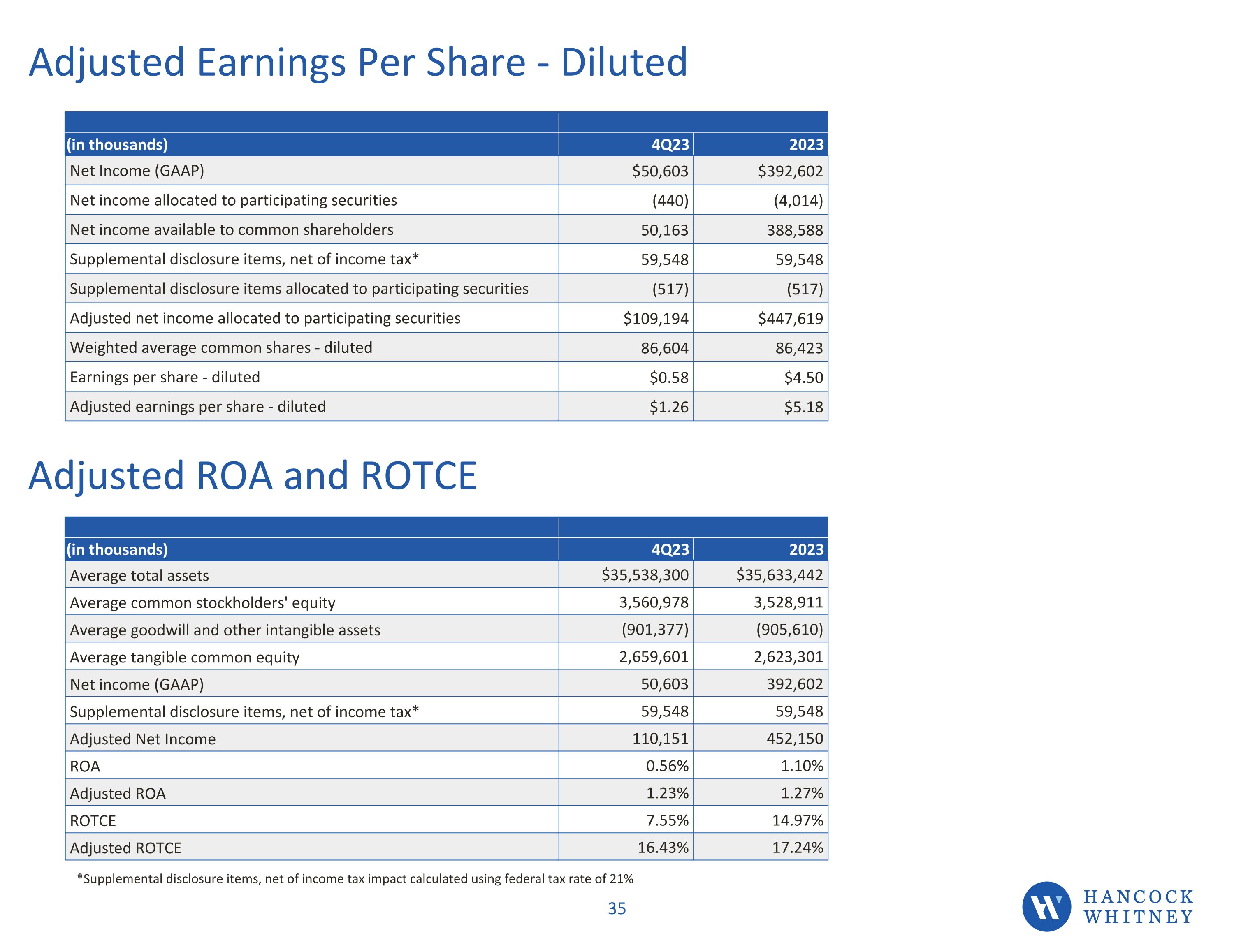 Adjusted Earnings Per Share - Diluted

| (in thousands) | 4Q23 | 2023 |
|---|---|---|
| Net Income (GAAP) | \$50,603 | \$392,602 |
| Net income allocated to participating securities | (440) | (4,014) |
| Net income available to common shareholders | 50,163 | 388,588 |
| Supplemental disclosure items, net of income tax* | 59,548 | 59,548 |
| Supplemental disclosure items allocated to participating securities | (517) | (517) |
| Adjusted net income allocated to participating securities | \$109,194 | \$447,619 |
| Weighted average common shares - diluted | 86,604 | 86,423 |
| Earnings per share - diluted | \$0.58 | \$4.50 |
| Adjusted earnings per share - diluted | \$1.26 | \$5.18 |

Adjusted ROA and ROTCE

| (in thousands) | 4Q23 | 2023 |
|---|---|---|
| Average total assets | \$35,538,300 | \$35,633,442 |
| Average common stockholders' equity | 3,560,978 | 3,528,911 |
| Average goodwill and other intangible assets | (901,377) | (905,610) |
| Average tangible common equity | 2,659,601 | 2,623,301 |
| Net income (GAAP) | 50,603 | 392,602 |
| Supplemental disclosure items, net of income tax* | 59,548 | 59,548 |
| Adjusted Net Income | 110,151 | 452,150 |
| ROA | 0.56% | 1.10% |
| Adjusted ROA | 1.23% | 1.27% |
| ROTCE | 7.55% | 14.97% |
| Adjusted ROTCE | 16.43% | 17.24% |

*Supplemental disclosure items, net of income tax impact calculated using federal tax rate of 21%

35

HANCOCK WHITNEY